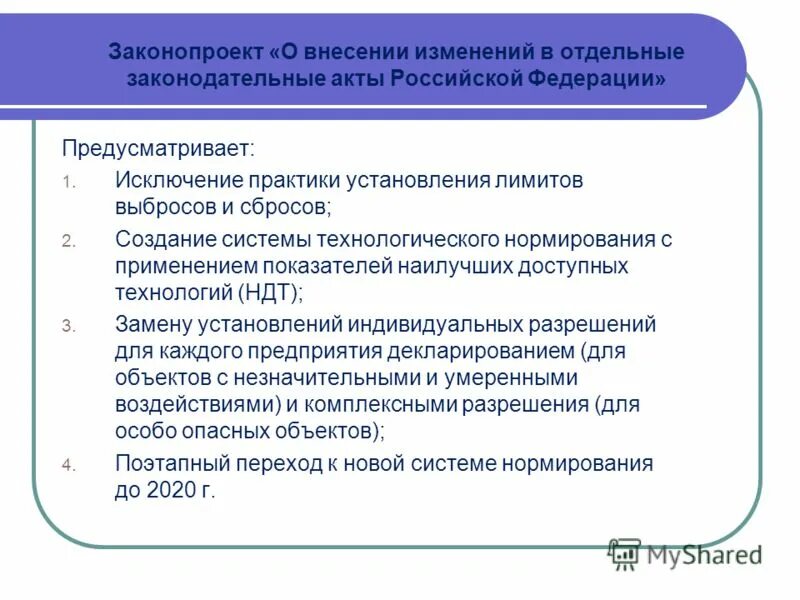 Законопроект «О внесении изменений в отдельные законодательные акты Российской Федерации»

Предусматривает:

1. Исключение практики установления лимитов выбросов и сбросов;
2. Создание системы технологического нормирования с применением показателей наилучших доступных технологий (НДТ);
3. Замену установлений индивидуальных разрешений для каждого предприятия декларированием (для объектов с незначительными и умеренными воздействиями) и комплексными разрешения (для особо опасных объектов);
4. Поэтапный переход к новой системе нормирования до 2020 г.

MyShared